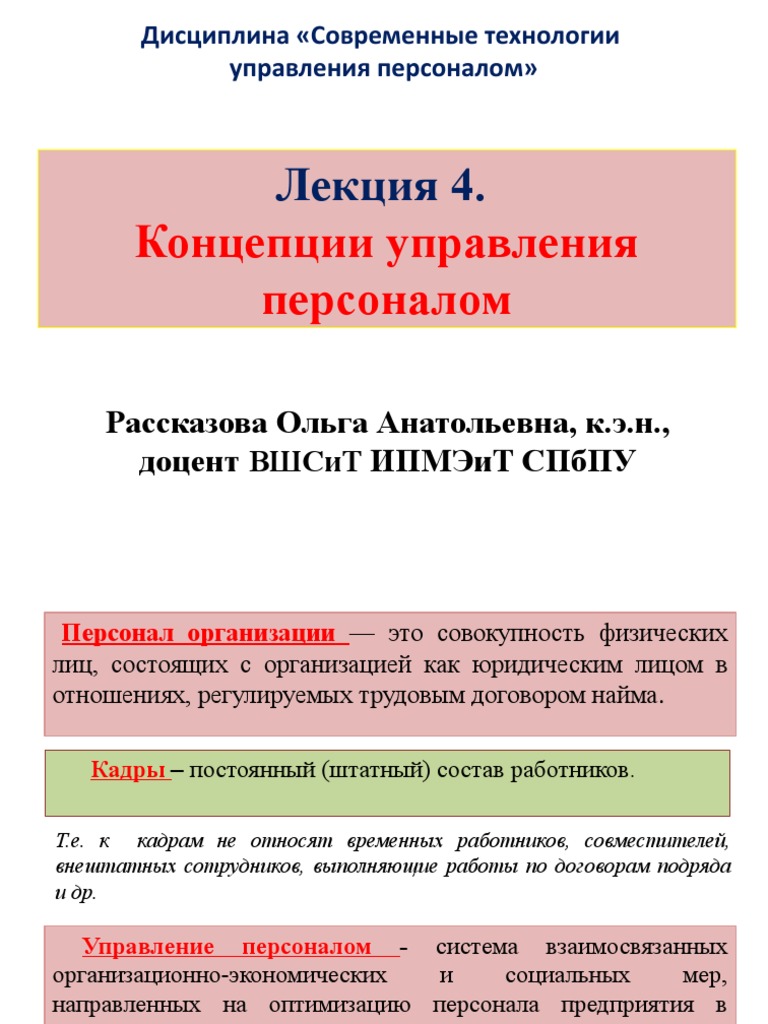 Дисциплина «Современные технологии управления персоналом»

Лекция 4.
Концепции управления персоналом

Рассказова Ольга Анатольевна, к.э.н., доцент ВШСиТ ИПМЭиТ СПбПУ

Персонал организации — это совокупность физических лиц, состоящих с организацией как юридическим лицом в отношениях, регулируемых трудовым договором найма.

Кадры – постоянный (штатный) состав работников.

Т.е. к кадрам не относят временных работников, совместителей, внештатных сотрудников, выполняющие работы по договорам подряда и др.

Управление персоналом - система взаимосвязанных организационно-экономических и социальных мер, направленных на оптимизацию персонала предприятия в